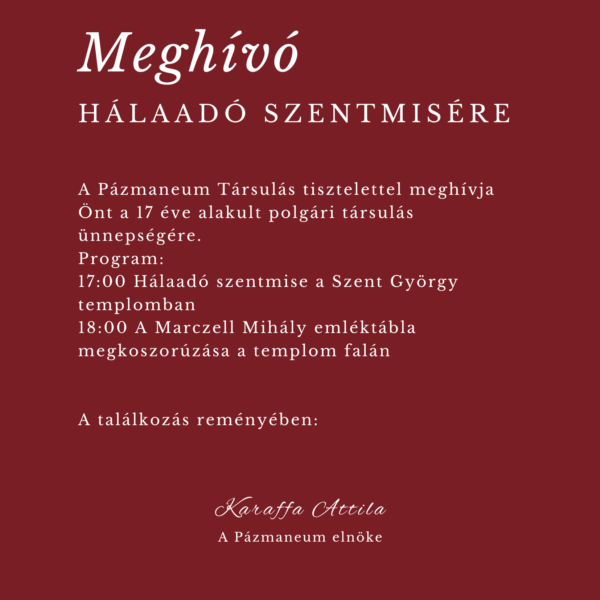 Meghívó

HÁLAADÓ SZENTMISÉRE

A Pázmaneum Társulás tisztelettel meghívja Önt a 17 éve alakult polgári társulás ünnepségére.
Program:
17:00 Hálaadó szentmise a Szent György templomban
18:00 A Marczell Mihály emléktábla megkoszorúzása a templom falán

A találkozás reményében:

Karaffa Attila
A Pázmaneum elnöke